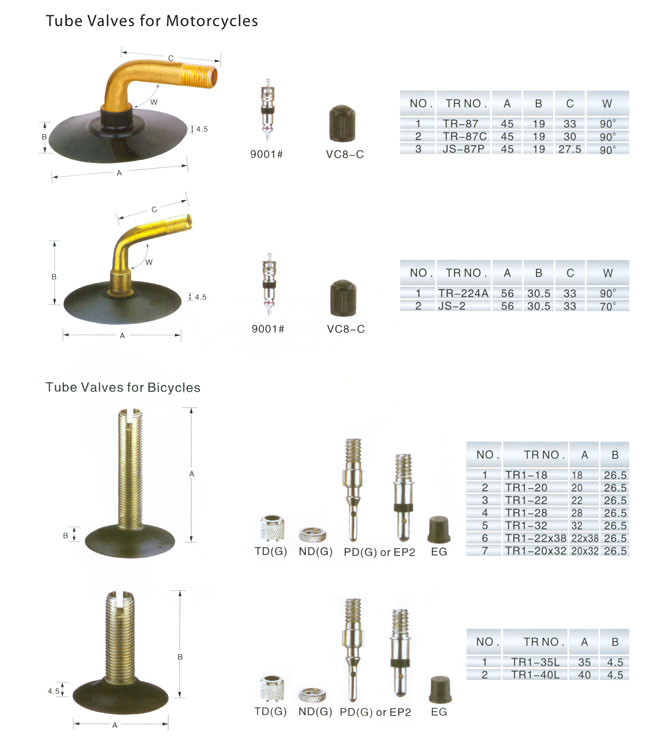 Tube Valves for Motorcycles

C
W
B
4.5
A

9001#

VC8-C

| NO. | TR NO. | A | B | C | W |
|---|---|---|---|---|---|
| 1 | TR-87 | 45 | 19 | 33 | 90° |
| 2 | TR-87C | 45 | 19 | 30 | 90° |
| 3 | JS-87P | 45 | 19 | 27.5 | 90° |

C
W
B
4.5
A

9001#

VC8-C

| NO. | TR NO. | A | B | C | W |
|---|---|---|---|---|---|
| 1 | TR-224A | 56 | 30.5 | 33 | 90° |
| 2 | JS-2 | 56 | 30.5 | 33 | 70° |

Tube Valves for Bicycles

A
B

TD(G) ND(G) PD(G) or EP2 EG

| NO. | TR NO. | A | B |
|---|---|---|---|
| 1 | TR1-18 | 18 | 26.5 |
| 2 | TR1-20 | 20 | 26.5 |
| 3 | TR1-22 | 22 | 26.5 |
| 4 | TR1-28 | 28 | 26.5 |
| 5 | TR1-32 | 32 | 26.5 |
| 6 | TR1-22x38 | 22x38 | 26.5 |
| 7 | TR1-20x32 | 20x32 | 26.5 |

B
4.5
A

TD(G) ND(G) PD(G) or EP2 EG

| NO. | TR NO. | A | B |
|---|---|---|---|
| 1 | TR1-35L | 35 | 4.5 |
| 2 | TR1-40L | 40 | 4.5 |